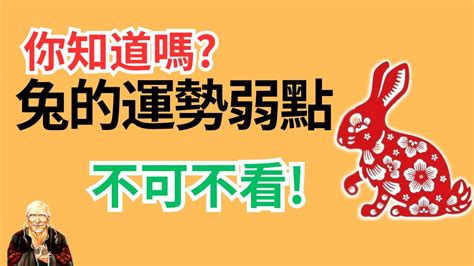 你知道嗎?
兔的運勢弱點
不可不看!